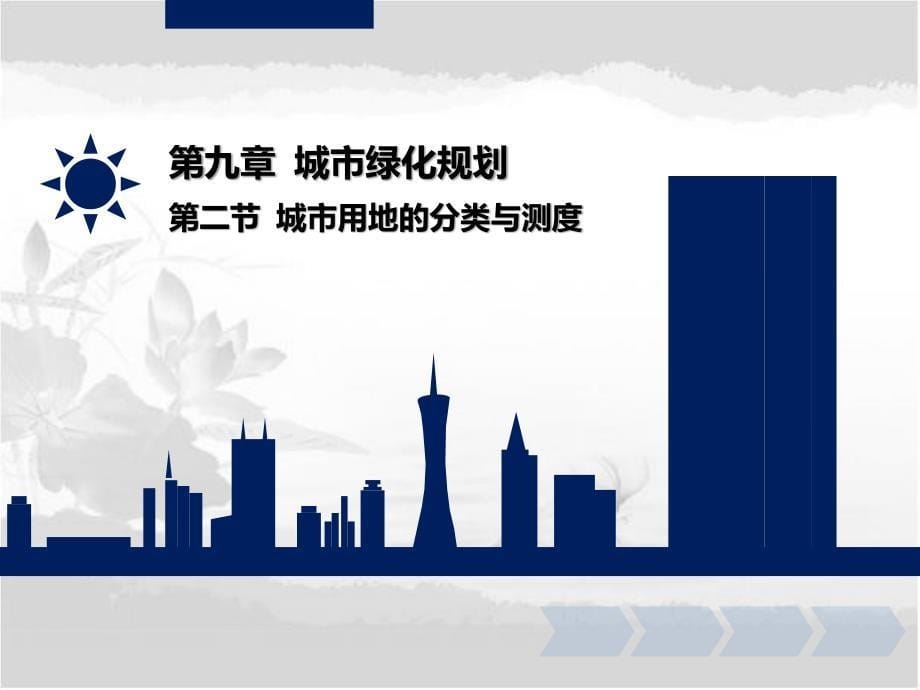 第九章 城市绿化规划

第二节 城市用地的分类与测度